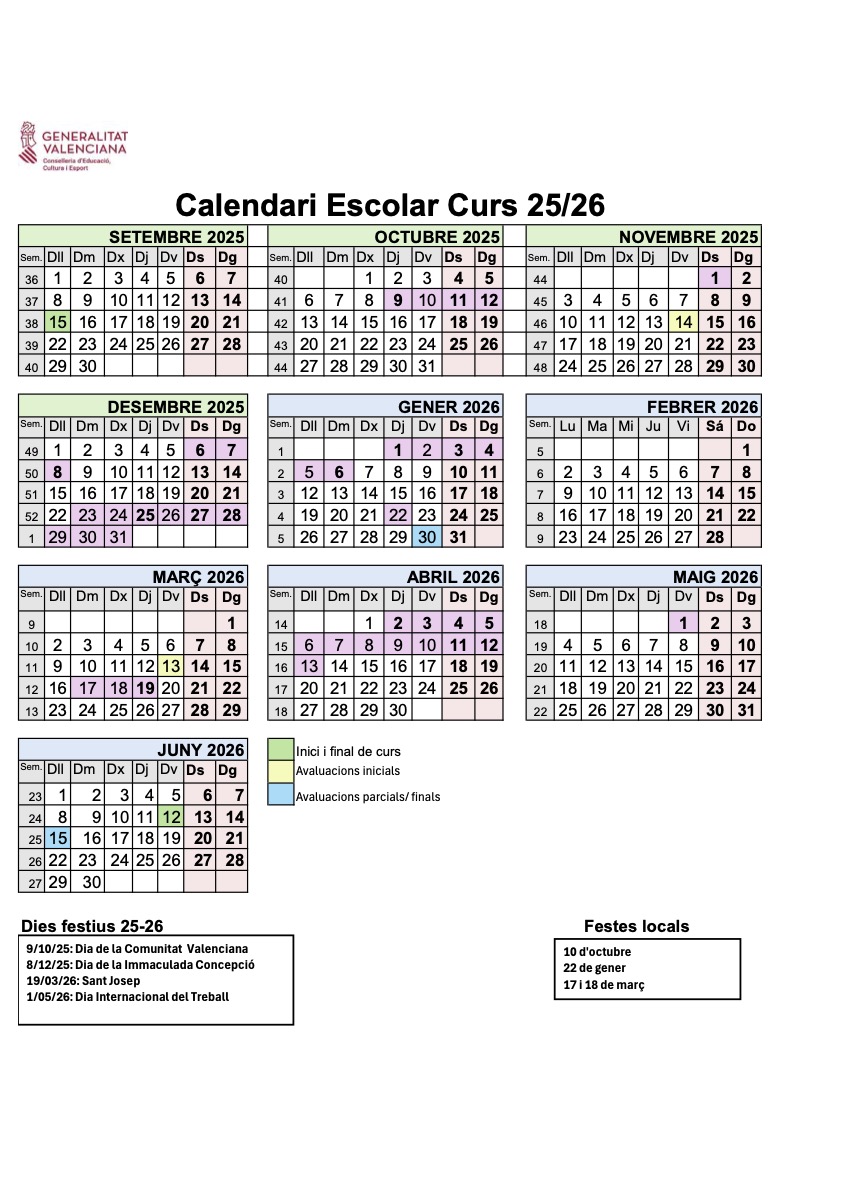 GENERALITAT VALENCIANA
Conselleria d'Educació, Cultura i Esport

Calendari Escolar Curs 25/26

SETEMBRE 2025

| Sem. | Dll | Dm | Dx | Dj | Dv | Ds | Dg |
|---|---|---|---|---|---|---|---|
| 36 | 1 | 2 | 3 | 4 | 5 | 6 | 7 |
| 37 | 8 | 9 | 10 | 11 | 12 | 13 | 14 |
| 38 | 15 | 16 | 17 | 18 | 19 | 20 | 21 |
| 39 | 22 | 23 | 24 | 25 | 26 | 27 | 28 |
| 40 | 29 | 30 | | | | | |

OCTUBRE 2025

| Sem. | Dll | Dm | Dx | Dj | Dv | Ds | Dg |
|---|---|---|---|---|---|---|---|
| 40 | | | 1 | 2 | 3 | 4 | 5 |
| 41 | 6 | 7 | 8 | 9 | 10 | 11 | 12 |
| 42 | 13 | 14 | 15 | 16 | 17 | 18 | 19 |
| 43 | 20 | 21 | 22 | 23 | 24 | 25 | 26 |
| 44 | 27 | 28 | 29 | 30 | 31 | | |

NOVEMBRE 2025

| Sem. | Dll | Dm | Dx | Dj | Dv | Ds | Dg |
|---|---|---|---|---|---|---|---|
| 44 | | | | | | 1 | 2 |
| 45 | 3 | 4 | 5 | 6 | 7 | 8 | 9 |
| 46 | 10 | 11 | 12 | 13 | 14 | 15 | 16 |
| 47 | 17 | 18 | 19 | 20 | 21 | 22 | 23 |
| 48 | 24 | 25 | 26 | 27 | 28 | 29 | 30 |

DESEMBRE 2025

| Sem. | Dll | Dm | Dx | Dj | Dv | Ds | Dg |
|---|---|---|---|---|---|---|---|
| 49 | 1 | 2 | 3 | 4 | 5 | 6 | 7 |
| 50 | 8 | 9 | 10 | 11 | 12 | 13 | 14 |
| 51 | 15 | 16 | 17 | 18 | 19 | 20 | 21 |
| 52 | 22 | 23 | 24 | 25 | 26 | 27 | 28 |
| 1 | 29 | 30 | 31 | | | | |

GENER 2026

| Sem. | Dll | Dm | Dx | Dj | Dv | Ds | Dg |
|---|---|---|---|---|---|---|---|
| 1 | | | | 1 | 2 | 3 | 4 |
| 2 | 5 | 6 | 7 | 8 | 9 | 10 | 11 |
| 3 | 12 | 13 | 14 | 15 | 16 | 17 | 18 |
| 4 | 19 | 20 | 21 | 22 | 23 | 24 | 25 |
| 5 | 26 | 27 | 28 | 29 | 30 | 31 | |

FEBRER 2026

| Sem. | Lu | Ma | Mi | Ju | Vi | Sá | Do |
|---|---|---|---|---|---|---|---|
| 5 | | | | | | | 1 |
| 6 | 2 | 3 | 4 | 5 | 6 | 7 | 8 |
| 7 | 9 | 10 | 11 | 12 | 13 | 14 | 15 |
| 8 | 16 | 17 | 18 | 19 | 20 | 21 | 22 |
| 9 | 23 | 24 | 25 | 26 | 27 | 28 | |

MARÇ 2026

| Sem. | Dll | Dm | Dx | Dj | Dv | Ds | Dg |
|---|---|---|---|---|---|---|---|
| 9 | | | | | | | 1 |
| 10 | 2 | 3 | 4 | 5 | 6 | 7 | 8 |
| 11 | 9 | 10 | 11 | 12 | 13 | 14 | 15 |
| 12 | 16 | 17 | 18 | 19 | 20 | 21 | 22 |
| 13 | 23 | 24 | 25 | 26 | 27 | 28 | 29 |

ABRIL 2026

| Sem. | Dll | Dm | Dx | Dj | Dv | Ds | Dg |
|---|---|---|---|---|---|---|---|
| 14 | | | 1 | 2 | 3 | 4 | 5 |
| 15 | 6 | 7 | 8 | 9 | 10 | 11 | 12 |
| 16 | 13 | 14 | 15 | 16 | 17 | 18 | 19 |
| 17 | 20 | 21 | 22 | 23 | 24 | 25 | 26 |
| 18 | 27 | 28 | 29 | 30 | | | |

MAIG 2026

| Sem. | Dll | Dm | Dx | Dj | Dv | Ds | Dg |
|---|---|---|---|---|---|---|---|
| 18 | | | | | 1 | 2 | 3 |
| 19 | 4 | 5 | 6 | 7 | 8 | 9 | 10 |
| 20 | 11 | 12 | 13 | 14 | 15 | 16 | 17 |
| 21 | 18 | 19 | 20 | 21 | 22 | 23 | 24 |
| 22 | 25 | 26 | 27 | 28 | 29 | 30 | 31 |

JUNY 2026

| Sem. | Dll | Dm | Dx | Dj | Dv | Ds | Dg |
|---|---|---|---|---|---|---|---|
| 23 | 1 | 2 | 3 | 4 | 5 | 6 | 7 |
| 24 | 8 | 9 | 10 | 11 | 12 | 13 | 14 |
| 25 | 15 | 16 | 17 | 18 | 19 | 20 | 21 |
| 26 | 22 | 23 | 24 | 25 | 26 | 27 | 28 |
| 27 | 29 | 30 | | | | | |

Inici i final de curs
Avaluacions inicials
Avaluacions parcials/ finals

Dies festius 25-26
9/10/25: Dia de la Comunitat Valenciana
8/12/25: Dia de la Immaculada Concepció
19/03/26: Sant Josep
1/05/26: Dia Internacional del Treball

Festes locals
10 d'octubre
22 de gener
17 i 18 de març